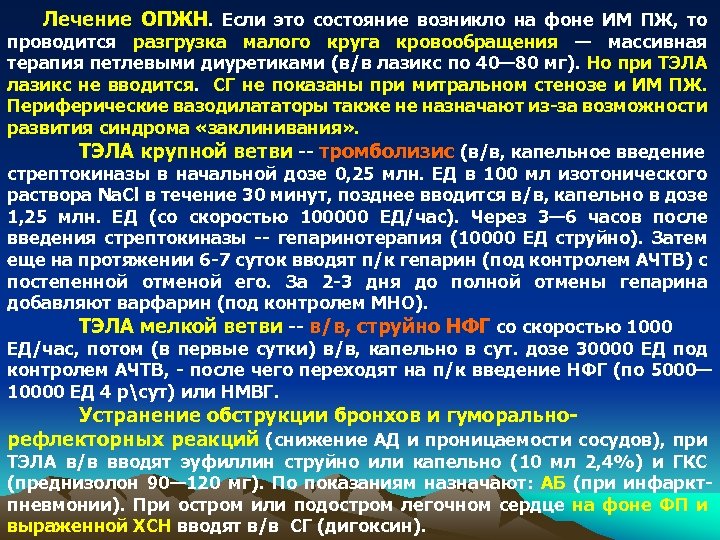 Лечение ОПЖН. Если это состояние возникло на фоне ИМ ПЖ, то проводится разгрузка малого круга кровообращения — массивная терапия петлевыми диуретиками (в/в лазикс по 40—80 мг). Но при ТЭЛА лазикс не вводится. СГ не показаны при митральном стенозе и ИМ ПЖ. Периферические вазодилататоры также не назначают из-за возможности развития синдрома «заклинивания».

ТЭЛА крупной ветви -- тромболизис (в/в, капельное введение стрептокиназы в начальной дозе 0,25 млн. ЕД в 100 мл изотонического раствора NaCl в течение 30 минут, позднее вводится в/в, капельно в дозе 1,25 млн. ЕД (со скоростью 100000 ЕД/час). Через 3—6 часов после введения стрептокиназы -- гепаринотерапия (10000 ЕД струйно). Затем еще на протяжении 6-7 суток вводят п/к гепарин (под контролем АЧТВ) с постепенной отменой его. За 2-3 дня до полной отмены гепарина добавляют варфарин (под контролем МНО).

ТЭЛА мелкой ветви -- в/в, струйно НФГ со скоростью 1000 ЕД/час, потом (в первые сутки) в/в, капельно в сут. дозе 30000 ЕД под контролем АЧТВ, - после чего переходят на п/к введение НФГ (по 5000—10000 ЕД 4 р\сут) или НМВГ.

Устранение обструкции бронхов и гуморально-рефлекторных реакций (снижение АД и проницаемости сосудов), при ТЭЛА в/в вводят эуфиллин струйно или капельно (10 мл 2,4%) и ГКС (преднизолон 90—120 мг). По показаниям назначают: АБ (при инфаркт-пневмонии). При остром или подостром легочном сердце на фоне ФП и выраженной ХСН вводят в/в СГ (дигоксин).